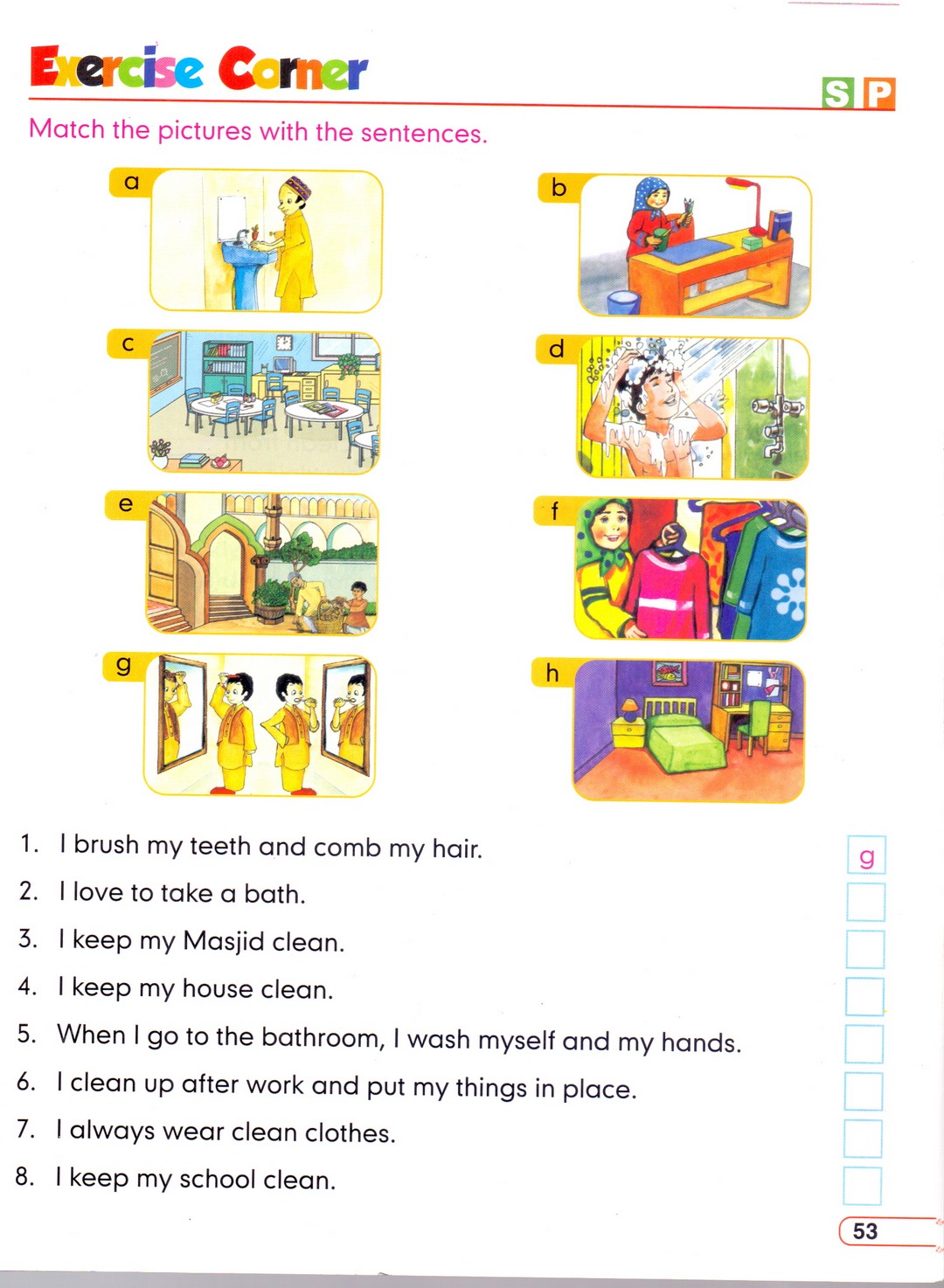 Exercise Corner

SP

Match the pictures with the sentences.

a

b

c

d

e

f

g

h

1. I brush my teeth and comb my hair. g

2. I love to take a bath. ☐

3. I keep my Masjid clean. ☐

4. I keep my house clean. ☐

5. When I go to the bathroom, I wash myself and my hands. ☐

6. I clean up after work and put my things in place. ☐

7. I always wear clean clothes. ☐

8. I keep my school clean. ☐

53